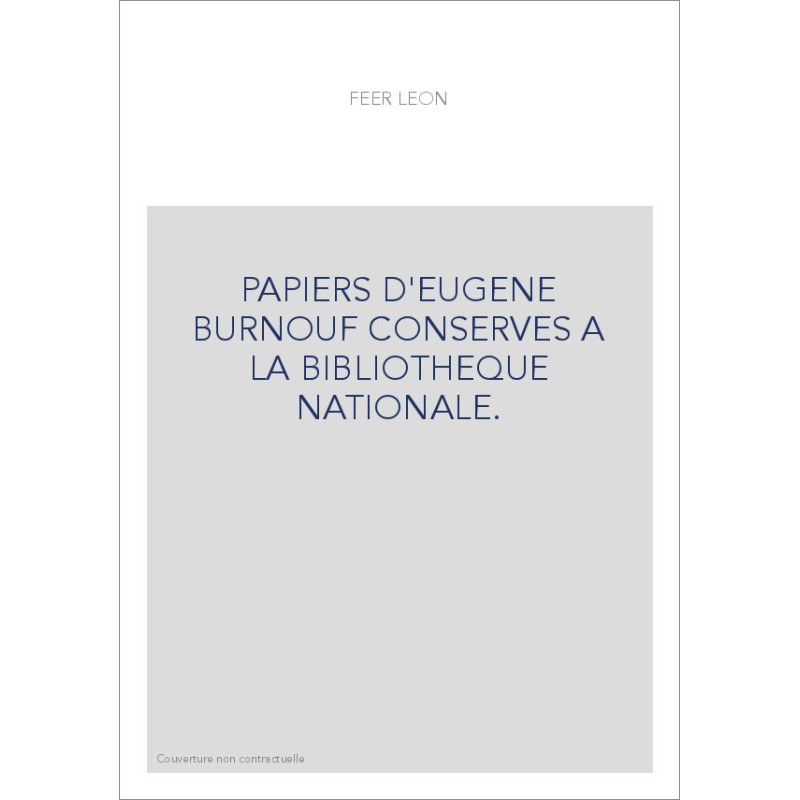 FEER LEON

PAPIERS D'EUGENE BURNOUF CONSERVES A LA BIBLIOTHEQUE NATIONALE.

Couverture non contractuelle